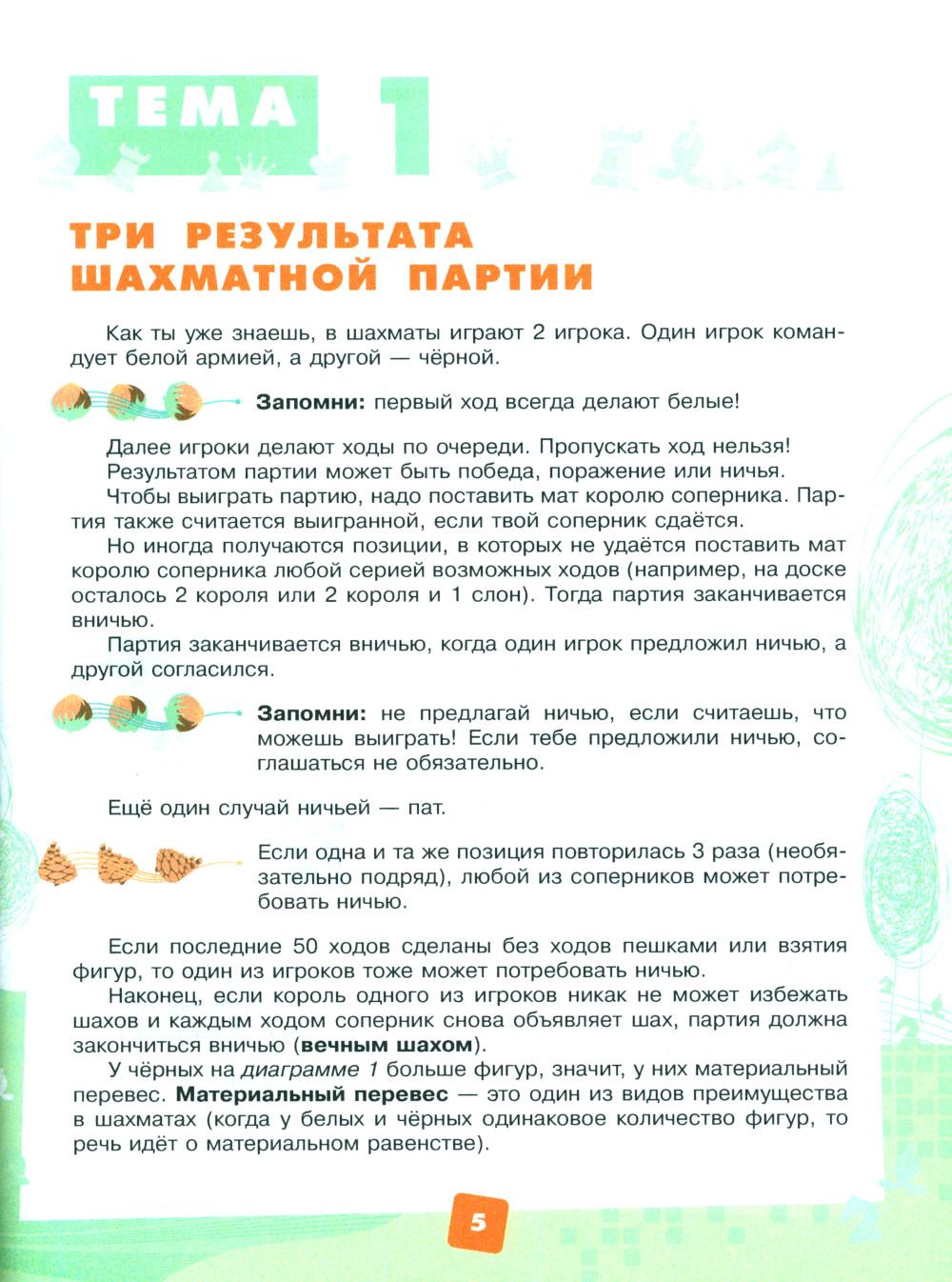 ТЕМА 1

ТРИ РЕЗУЛЬТАТА ШАХМАТНОЙ ПАРТИИ

Как ты уже знаешь, в шахматы играют 2 игрока. Один игрок командует белой армией, а другой — чёрной.

Запомни: первый ход всегда делают белые!

Далее игроки делают ходы по очереди. Пропускать ход нельзя!
Результатом партии может быть победа, поражение или ничья.
Чтобы выиграть партию, надо поставить мат королю соперника. Партия также считается выигранной, если твой соперник сдаётся.
Но иногда получаются позиции, в которых не удаётся поставить мат королю соперника любой серией возможных ходов (например, на доске осталось 2 короля или 2 короля и 1 слон). Тогда партия заканчивается вничью.
Партия заканчивается вничью, когда один игрок предложил ничью, а другой согласился.

Запомни: не предлагай ничью, если считаешь, что можешь выиграть! Если тебе предложили ничью, соглашаться не обязательно.

Ещё один случай ничьей — пат.

Если одна и та же позиция повторилась 3 раза (необязательно подряд), любой из соперников может потребовать ничью.

Если последние 50 ходов сделаны без ходов пешками или взятия фигур, то один из игроков тоже может потребовать ничью.
Наконец, если король одного из игроков никак не может избежать шахов и каждым ходом соперник снова объявляет шах, партия должна закончиться вничью (вечным шахом).
У чёрных на диаграмме 1 больше фигур, значит, у них материальный перевес. Материальный перевес — это один из видов преимущества в шахматах (когда у белых и чёрных одинаковое количество фигур, то речь идёт о материальном равенстве).

5